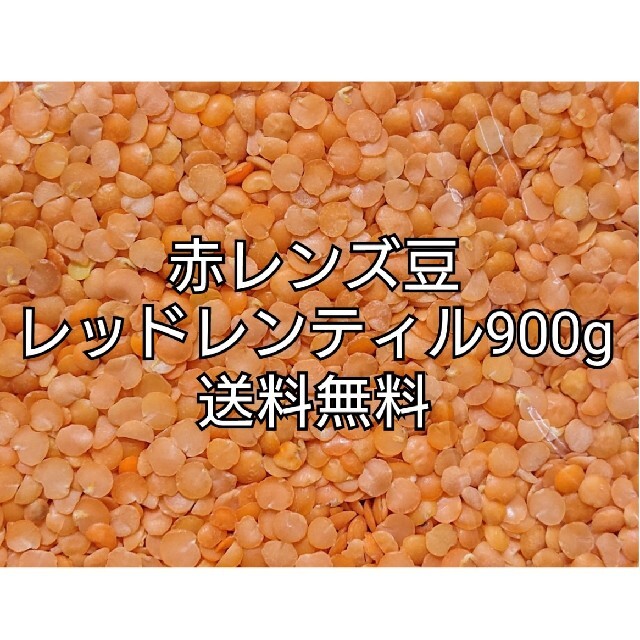 赤レンズ豆
レッドレンティル900g
送料無料